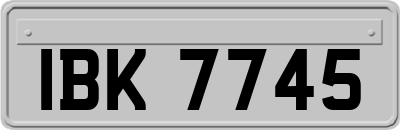 IBK 7745